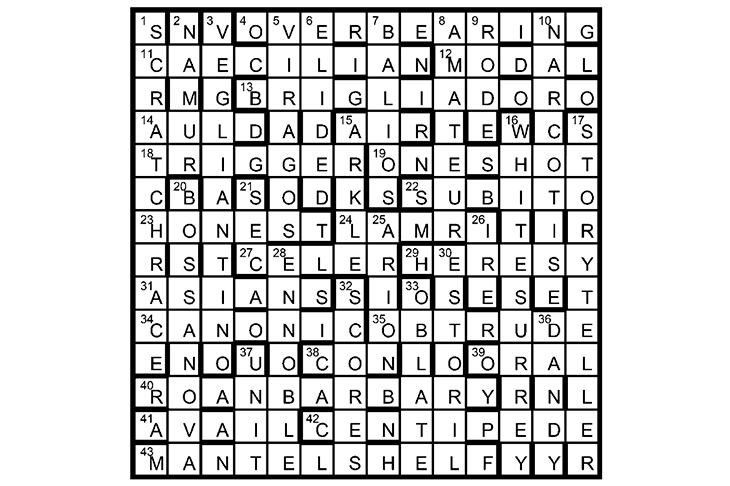 | | | | | | | | | | | | | | |
|---|---|---|---|---|---|---|---|---|---|---|---|---|---|
| 1 S | 2 N | 3 V | 4 O | 5 V | 6 E | R | 7 B | E | 8 A | 9 R | I | 10 N | G |
| 11 C | A | E | C | I | L | I | A | N | 12 M | O | D | A | L |
| R | M | G | 13 B | R | I | G | L | I | A | D | O | R | O |
| 14 A | U | L | D | A | D | 15 A | I | R | T | E | 16 W | C | 17 S |
| 18 T | R | I | G | G | E | R | 19 O | N | E | S | H | O | T |
| C | 20 B | A | 21 S | O | D | K | S | 22 S | U | B | I | T | O |
| 23 H | O | N | E | S | T | 24 L | 25 A | M | R | 26 I | T | I | R |
| R | S | T | 27 C | 28 E | L | E | R | 29 H | 30 E | R | E | S | Y |
| 31 A | S | I | A | N | S | 32 S | I | 33 O | S | E | S | E | T |
| 34 C | A | N | O | N | I | C | 35 O | B | T | R | U | 36 D | E |
| E | N | O | 37 U | O | 38 C | O | N | L | O | 39 O | R | A | L |
| 40 R | O | A | N | B | A | R | B | A | R | Y | R | N | L |
| 41 A | V | A | I | L | 42 C | E | N | T | I | P | E | D | E |
| 43 M | A | N | T | E | L | S | H | E | L | F | Y | Y | R |